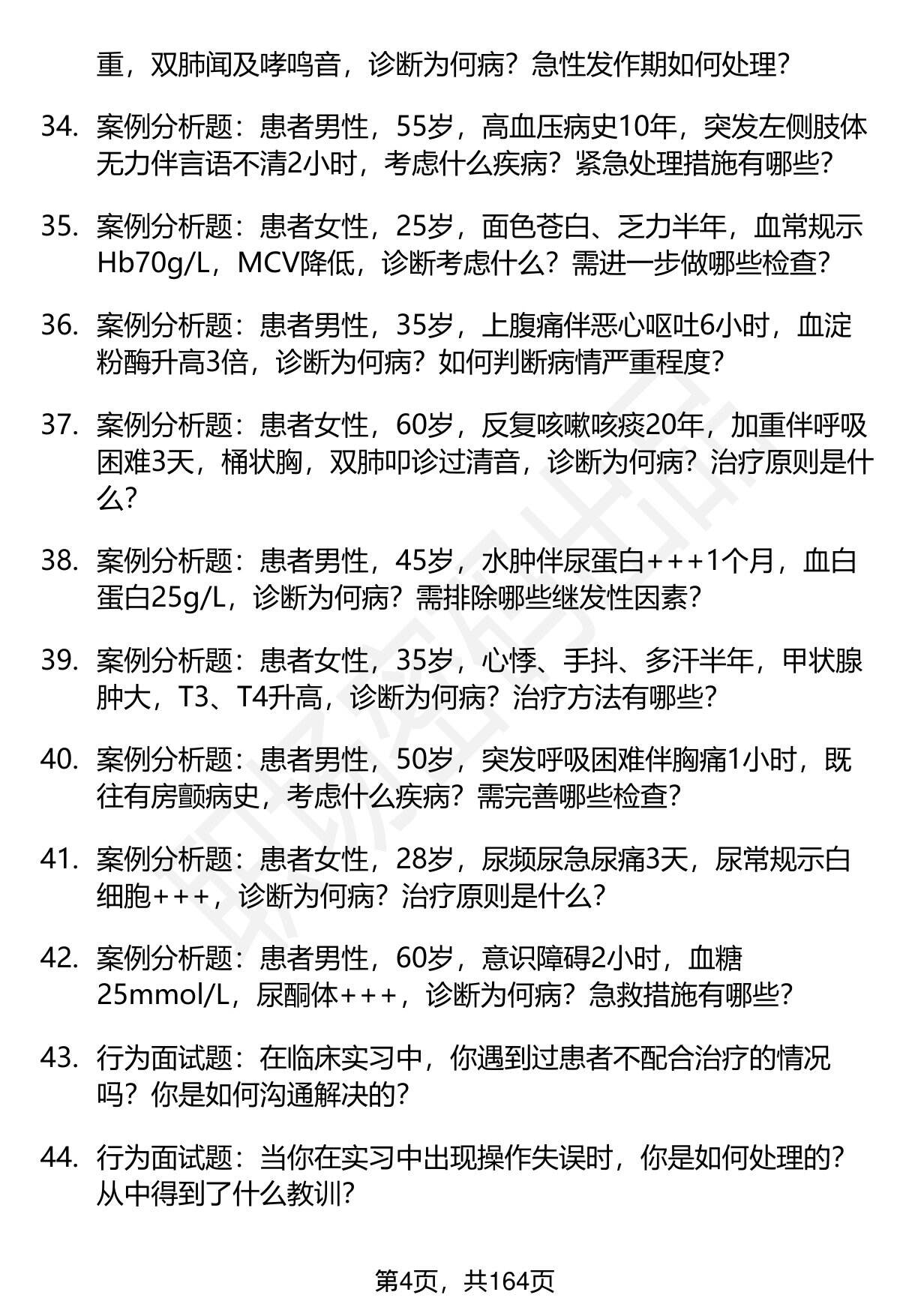 重，双肺闻及哮鸣音，诊断为何病？急性发作期如何处理？

34. 案例分析题：患者男性，55岁，高血压病史10年，突发左侧肢体无力伴言语不清2小时，考虑什么疾病？紧急处理措施有哪些？

35. 案例分析题：患者女性，25岁，面色苍白、乏力半年，血常规示Hb70g/L，MCV降低，诊断考虑什么？需进一步做哪些检查？

36. 案例分析题：患者男性，35岁，上腹痛伴恶心呕吐6小时，血淀粉酶升高3倍，诊断为何病？如何判断病情严重程度？

37. 案例分析题：患者女性，60岁，反复咳嗽咳痰20年，加重伴呼吸困难3天，桶状胸，双肺叩诊过清音，诊断为何病？治疗原则是什么？

38. 案例分析题：患者男性，45岁，水肿伴尿蛋白+++1个月，血白蛋白25g/L，诊断为何病？需排除哪些继发性因素？

39. 案例分析题：患者女性，35岁，心悸、手抖、多汗半年，甲状腺肿大，T3、T4升高，诊断为何病？治疗方法有哪些？

40. 案例分析题：患者男性，50岁，突发呼吸困难伴胸痛1小时，既往有房颤病史，考虑什么疾病？需完善哪些检查？

41. 案例分析题：患者女性，28岁，尿频尿急尿痛3天，尿常规示白细胞+++，诊断为何病？治疗原则是什么？

42. 案例分析题：患者男性，60岁，意识障碍2小时，血糖25mmol/L，尿酮体+++，诊断为何病？急救措施有哪些？

43. 行为面试题：在临床实习中，你遇到过患者不配合治疗的情况吗？你是如何沟通解决的？

44. 行为面试题：当你在实习中出现操作失误时，你是如何处理的？从中得到了什么教训？

第4页，共164页